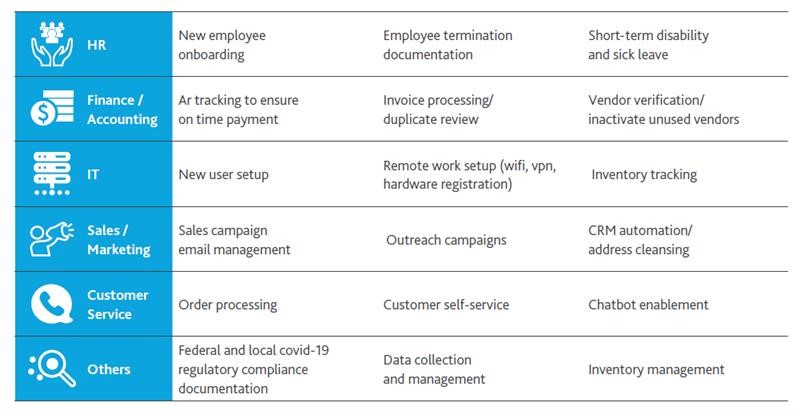 | | | | |
|---|---|---|---|
| HR | New employee onboarding | Employee termination documentation | Short-term disability and sick leave |
| Finance / Accounting | Ar tracking to ensure on time payment | Invoice processing/ duplicate review | Vendor verification/ inactivate unused vendors |
| IT | New user setup | Remote work setup (wifi, vpn, hardware registration) | Inventory tracking |
| Sales / Marketing | Sales campaign email management | Outreach campaigns | CRM automation/ address cleansing |
| Customer Service | Order processing | Customer self-service | Chatbot enablement |
| Others | Federal and local covid-19 regulatory compliance documentation | Data collection and management | Inventory management |